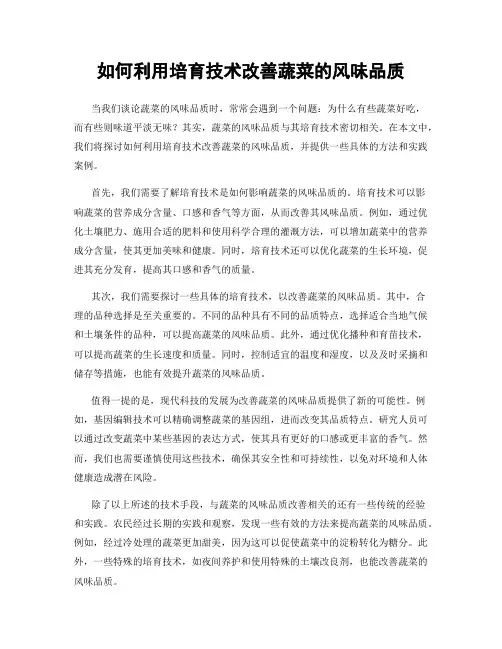 如何利用培育技术改善蔬菜的风味品质

当我们谈论蔬菜的风味品质时，常常会遇到一个问题：为什么有些蔬菜好吃，而有些则味道平淡无味？其实，蔬菜的风味品质与其培育技术密切相关。在本文中，我们将探讨如何利用培育技术改善蔬菜的风味品质，并提供一些具体的方法和实践案例。

首先，我们需要了解培育技术是如何影响蔬菜的风味品质的。培育技术可以影响蔬菜的营养成分含量、口感和香气等方面，从而改善其风味品质。例如，通过优化土壤肥力、施用合适的肥料和使用科学合理的灌溉方法，可以增加蔬菜中的营养成分含量，使其更加美味和健康。同时，培育技术还可以优化蔬菜的生长环境，促进其充分发育，提高其口感和香气的质量。

其次，我们需要探讨一些具体的培育技术，以改善蔬菜的风味品质。其中，合理的品种选择是至关重要的。不同的品种具有不同的品质特点，选择适合当地气候和土壤条件的品种，可以提高蔬菜的风味品质。此外，通过优化播种和育苗技术，可以提高蔬菜的生长速度和质量。同时，控制适宜的温度和湿度，以及及时采摘和储存等措施，也能有效提升蔬菜的风味品质。

值得一提的是，现代科技的发展为改善蔬菜的风味品质提供了新的可能性。例如，基因编辑技术可以精确调整蔬菜的基因组，进而改变其品质特点。研究人员可以通过改变蔬菜中某些基因的表达方式，使其具有更好的口感或更丰富的香气。然而，我们也需要谨慎使用这些技术，确保其安全性和可持续性，以免对环境和人体健康造成潜在风险。

除了以上所述的技术手段，与蔬菜的风味品质改善相关的还有一些传统的经验和实践。农民经过长期的实践和观察，发现一些有效的方法来提高蔬菜的风味品质。例如，经过冷处理的蔬菜更加甜美，因为这可以促使蔬菜中的淀粉转化为糖分。此外，一些特殊的培育技术，如夜间养护和使用特殊的土壤改良剂，也能改善蔬菜的风味品质。